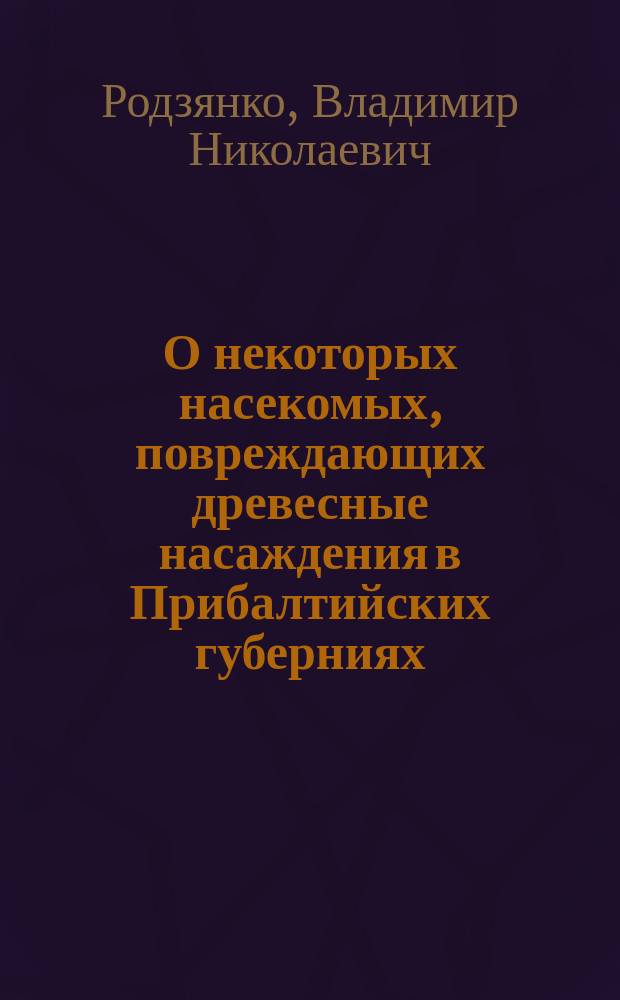 Родзянко, Владимир Николаевич

О некоторых насекомых, повреждающих древесные насаждения в Прибалтийских губерниях